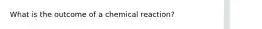 What is the outcome of a chemical reaction?